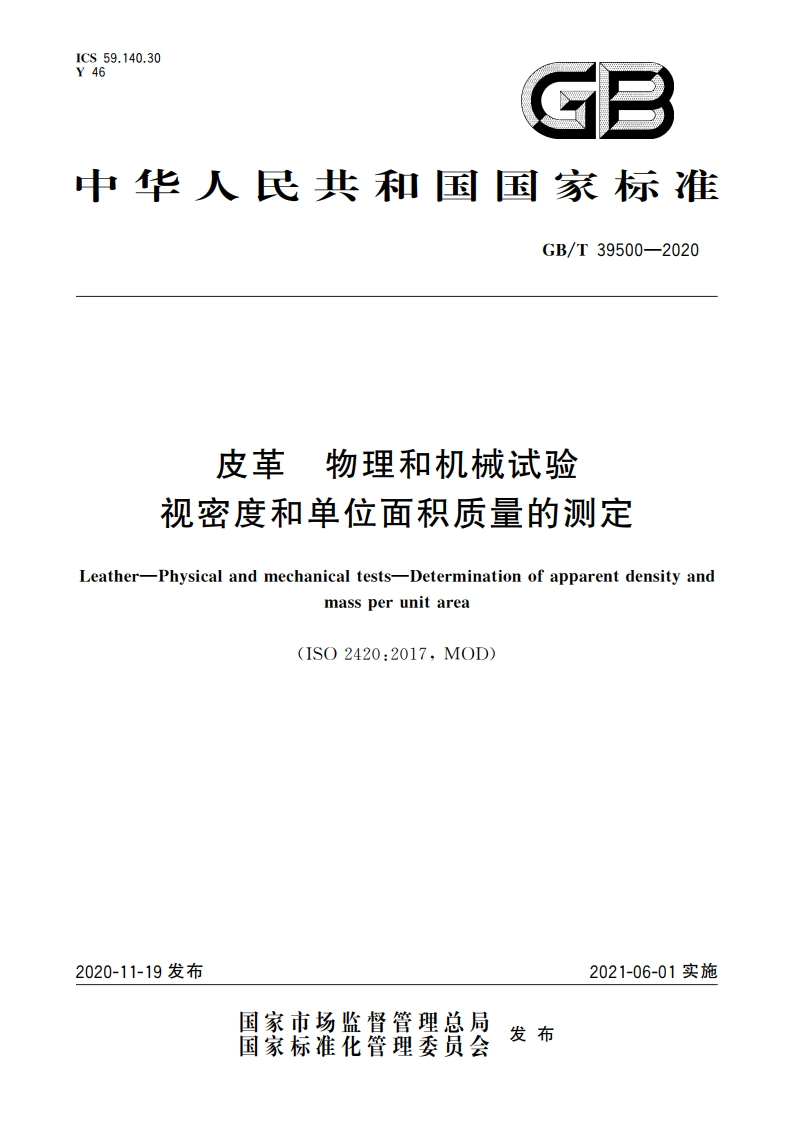 ICS 59.140.30
Y 46

GB

中华人民共和国国家标准

GB/T 39500—2020

皮革　物理和机械试验
视密度和单位面积质量的测定

Leather—Physical and mechanical tests—Determination of apparent density and mass per unit area

(ISO 2420:2017, MOD)

2020-11-19 发布

2021-06-01 实施

国家市场监督管理总局
国家标准化管理委员会
发布